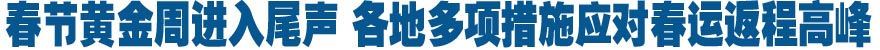 春节黄金周进入尾声 各地多项措施应对春运返程高峰